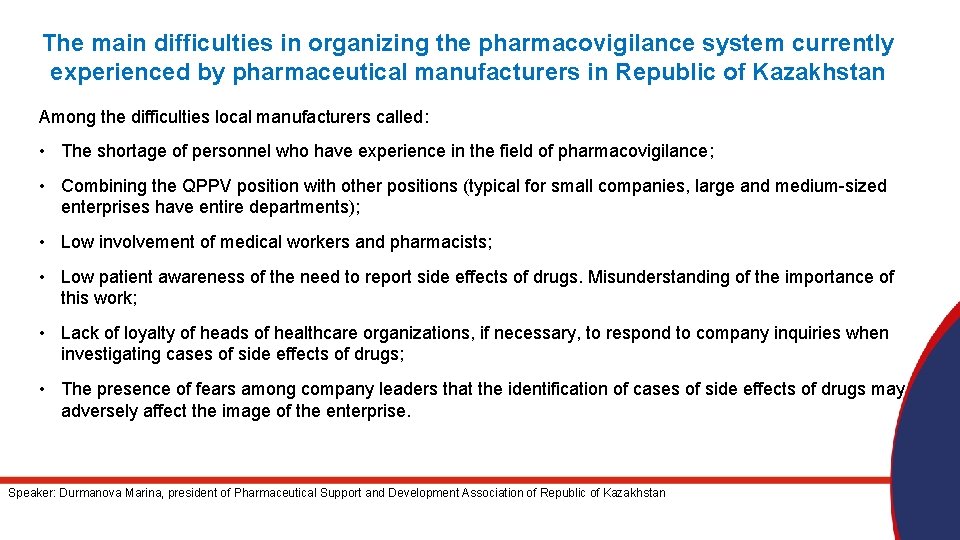 The main difficulties in organizing the pharmacovigilance system currently experienced by pharmaceutical manufacturers in Republic of Kazakhstan

Among the difficulties local manufacturers called:

• The shortage of personnel who have experience in the field of pharmacovigilance;

• Combining the QPPV position with other positions (typical for small companies, large and medium-sized enterprises have entire departments);

• Low involvement of medical workers and pharmacists;

• Low patient awareness of the need to report side effects of drugs. Misunderstanding of the importance of this work;

• Lack of loyalty of heads of healthcare organizations, if necessary, to respond to company inquiries when investigating cases of side effects of drugs;

• The presence of fears among company leaders that the identification of cases of side effects of drugs may adversely affect the image of the enterprise.

Speaker: Durmanova Marina, president of Pharmaceutical Support and Development Association of Republic of Kazakhstan